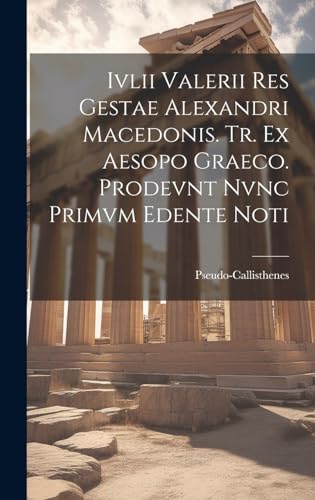 Ivlii Valerii Res Gestae Alexandri Macedonis. Tr. Ex Aesopo Graeco. Prodevnt Nvnc Primvm Edente Noti

Pseudo-Callisthenes